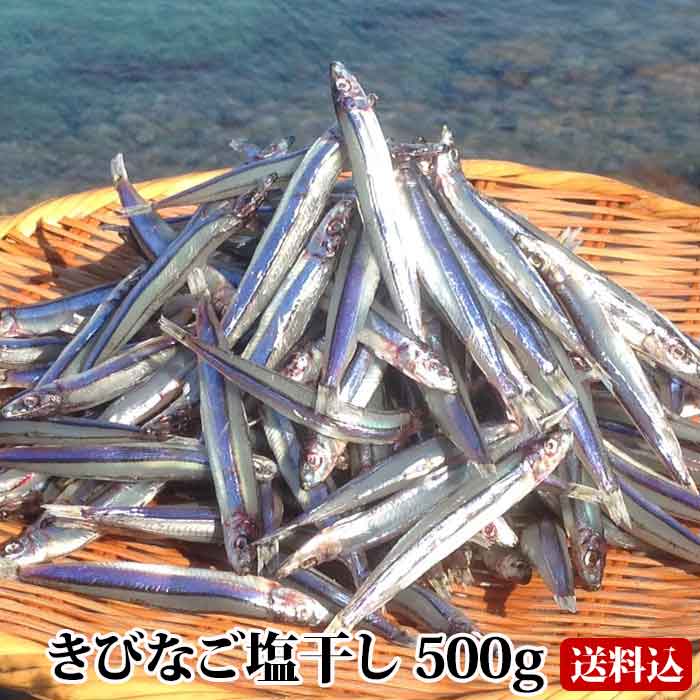 きびなご塩干し 500g 送料込